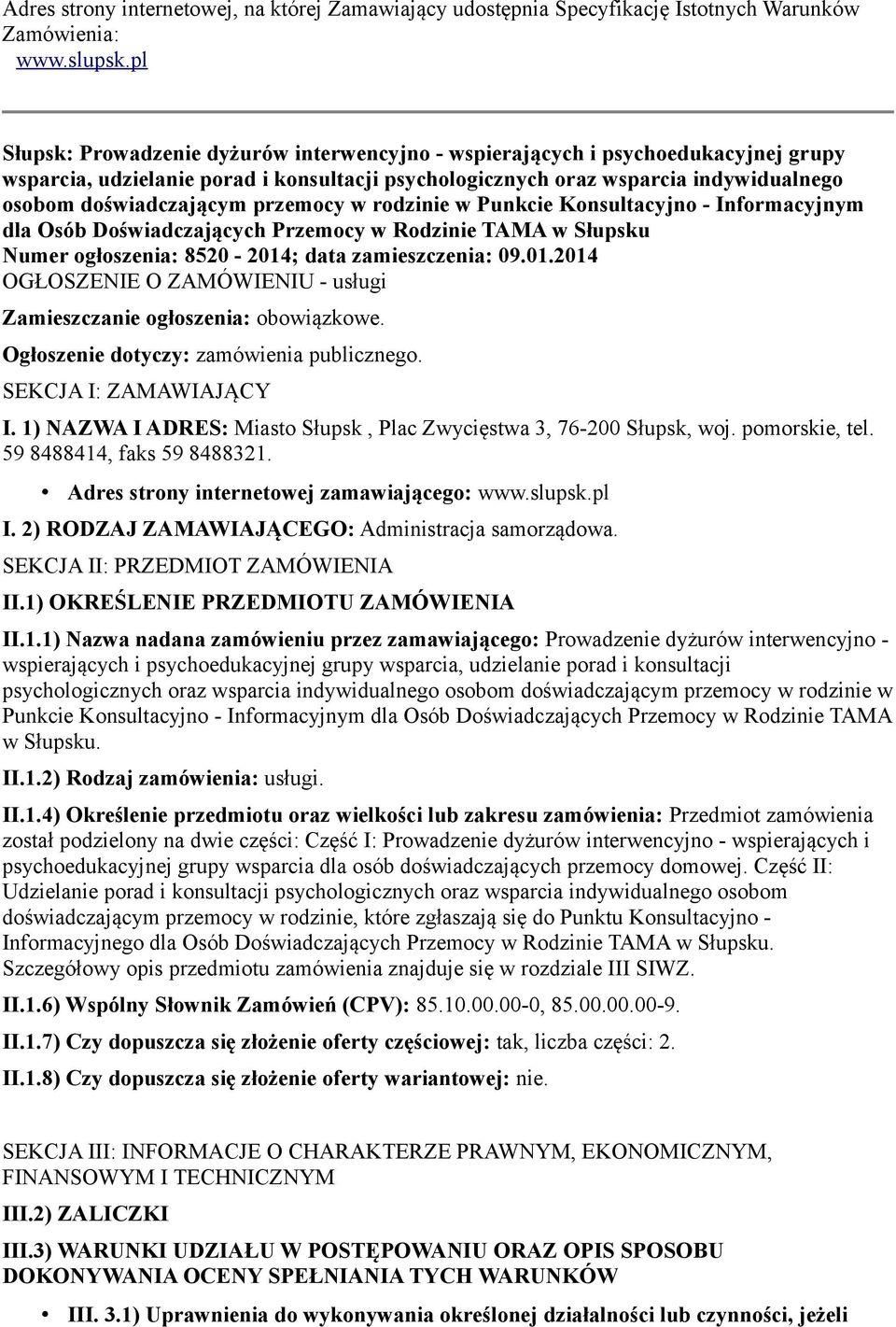 Adres strony internetowej, na której Zamawiający udostępnia Specyfikację Istotnych Warunków Zamówienia:
www.slupsk.pl

Słupsk: Prowadzenie dyżurów interwencyjno - wspierających i psychoedukacyjnej grupy wsparcia, udzielanie porad i konsultacji psychologicznych oraz wsparcia indywidualnego osobom doświadczającym przemocy w rodzinie w Punkcie Konsultacyjno - Informacyjnym dla Osób Doświadczających Przemocy w Rodzinie TAMA w Słupsku
Numer ogłoszenia: 8520 - 2014; data zamieszczenia: 09.01.2014
OGŁOSZENIE O ZAMÓWIENIU - usługi

Zamieszczanie ogłoszenia: obowiązkowe.

Ogłoszenie dotyczy: zamówienia publicznego.

SEKCJA I: ZAMAWIAJĄCY

I. 1) NAZWA I ADRES: Miasto Słupsk , Plac Zwycięstwa 3, 76-200 Słupsk, woj. pomorskie, tel. 59 8488414, faks 59 8488321.

• Adres strony internetowej zamawiającego: www.slupsk.pl

I. 2) RODZAJ ZAMAWIAJĄCEGO: Administracja samorządowa.

SEKCJA II: PRZEDMIOT ZAMÓWIENIA

II.1) OKREŚLENIE PRZEDMIOTU ZAMÓWIENIA

II.1.1) Nazwa nadana zamówieniu przez zamawiającego: Prowadzenie dyżurów interwencyjno - wspierających i psychoedukacyjnej grupy wsparcia, udzielanie porad i konsultacji psychologicznych oraz wsparcia indywidualnego osobom doświadczającym przemocy w rodzinie w Punkcie Konsultacyjno - Informacyjnym dla Osób Doświadczających Przemocy w Rodzinie TAMA w Słupsku.

II.1.2) Rodzaj zamówienia: usługi.

II.1.4) Określenie przedmiotu oraz wielkości lub zakresu zamówienia: Przedmiot zamówienia został podzielony na dwie części: Część I: Prowadzenie dyżurów interwencyjno - wspierających i psychoedukacyjnej grupy wsparcia dla osób doświadczających przemocy domowej. Część II: Udzielanie porad i konsultacji psychologicznych oraz wsparcia indywidualnego osobom doświadczającym przemocy w rodzinie, które zgłaszają się do Punktu Konsultacyjno - Informacyjnego dla Osób Doświadczających Przemocy w Rodzinie TAMA w Słupsku. Szczegółowy opis przedmiotu zamówienia znajduje się w rozdziale III SIWZ.

II.1.6) Wspólny Słownik Zamówień (CPV): 85.10.00.00-0, 85.00.00.00-9.

II.1.7) Czy dopuszcza się złożenie oferty częściowej: tak, liczba części: 2.

II.1.8) Czy dopuszcza się złożenie oferty wariantowej: nie.

SEKCJA III: INFORMACJE O CHARAKTERZE PRAWNYM, EKONOMICZNYM, FINANSOWYM I TECHNICZNYM

III.2) ZALICZKI

III.3) WARUNKI UDZIAŁU W POSTĘPOWANIU ORAZ OPIS SPOSOBU DOKONYWANIA OCENY SPEŁNIANIA TYCH WARUNKÓW

• III. 3.1) Uprawnienia do wykonywania określonej działalności lub czynności, jeżeli